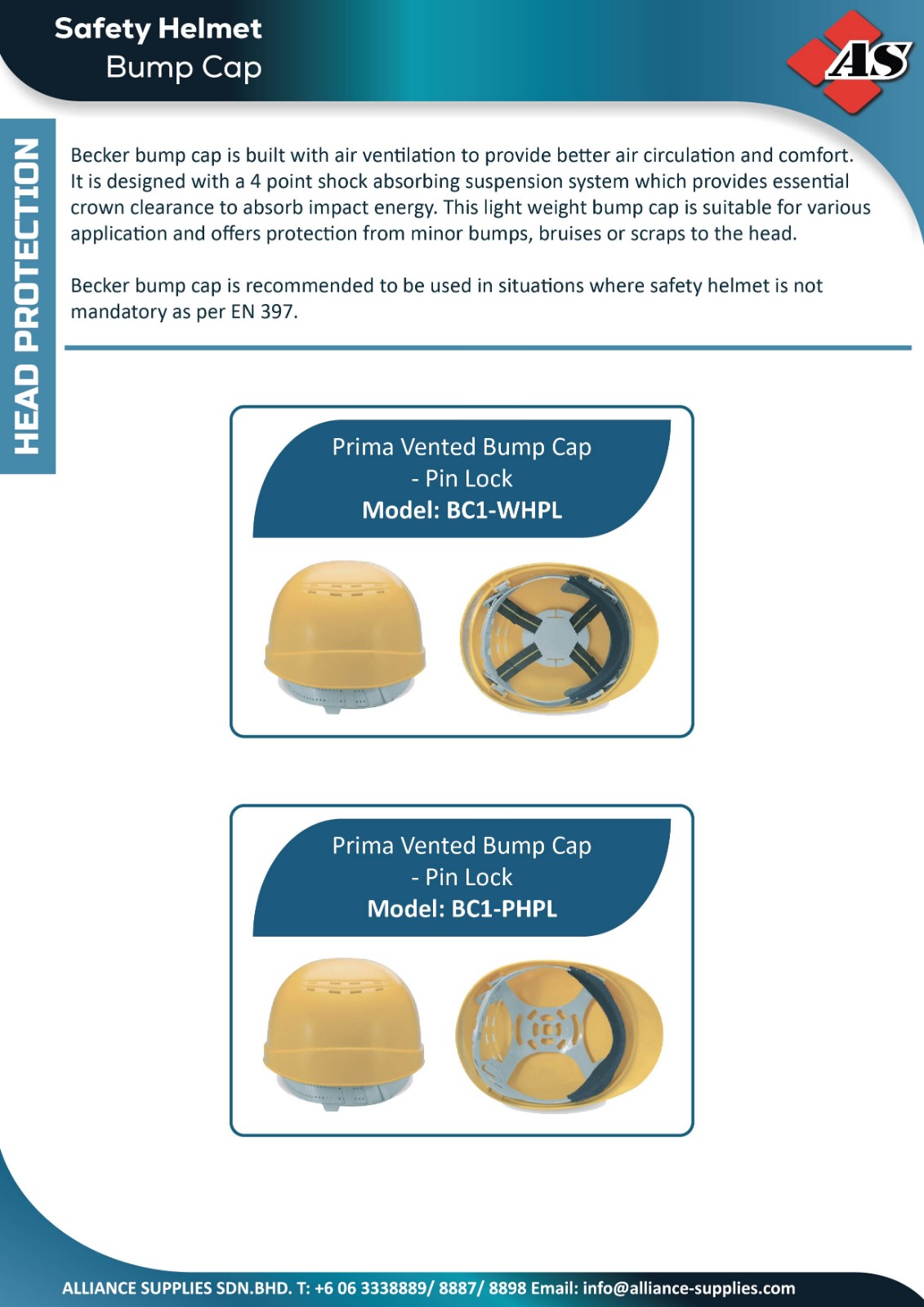 Safety Helmet
Bump Cap

AS

HEAD PROTECTION

Becker bump cap is built with air ventilation to provide better air circulation and comfort. It is designed with a 4 point shock absorbing suspension system which provides essential crown clearance to absorb impact energy. This light weight bump cap is suitable for various application and offers protection from minor bumps, bruises or scraps to the head.

Becker bump cap is recommended to be used in situations where safety helmet is not mandatory as per EN 397.

Prima Vented Bump Cap
- Pin Lock
Model: BC1-WHPL

Prima Vented Bump Cap
- Pin Lock
Model: BC1-PHPL

ALLIANCE SUPPLIES SDN.BHD. T: +6 06 3338889/ 8887/ 8898 Email: info@alliance-supplies.com